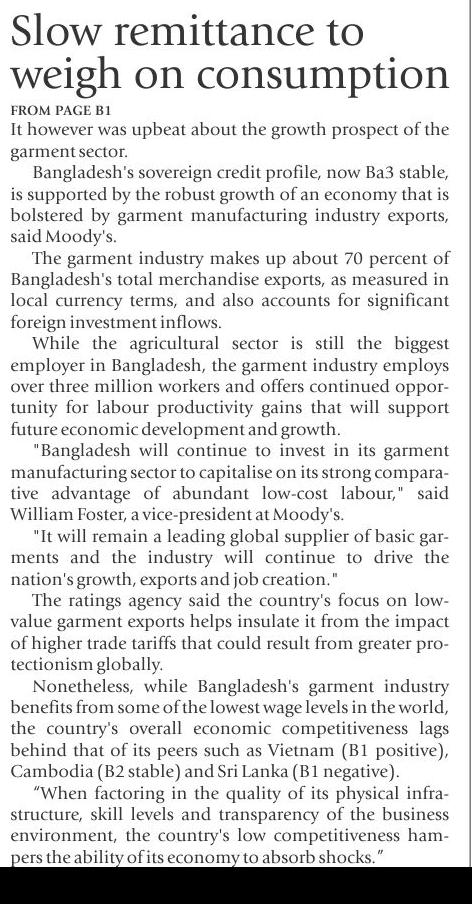 Slow remittance to weigh on consumption

FROM PAGE B1

It however was upbeat about the growth prospect of the garment sector.

Bangladesh's sovereign credit profile, now Ba3 stable, is supported by the robust growth of an economy that is bolstered by garment manufacturing industry exports, said Moody's.

The garment industry makes up about 70 percent of Bangladesh's total merchandise exports, as measured in local currency terms, and also accounts for significant foreign investment inflows.

While the agricultural sector is still the biggest employer in Bangladesh, the garment industry employs over three million workers and offers continued opportunity for labour productivity gains that will support future economic development and growth.

"Bangladesh will continue to invest in its garment manufacturing sector to capitalise on its strong comparative advantage of abundant low-cost labour," said William Foster, a vice-president at Moody's.

"It will remain a leading global supplier of basic garments and the industry will continue to drive the nation's growth, exports and job creation."

The ratings agency said the country's focus on low-value garment exports helps insulate it from the impact of higher trade tariffs that could result from greater protectionism globally.

Nonetheless, while Bangladesh's garment industry benefits from some of the lowest wage levels in the world, the country's overall economic competitiveness lags behind that of its peers such as Vietnam (B1 positive), Cambodia (B2 stable) and Sri Lanka (B1 negative).

"When factoring in the quality of its physical infrastructure, skill levels and transparency of the business environment, the country's low competitiveness hampers the ability of its economy to absorb shocks."